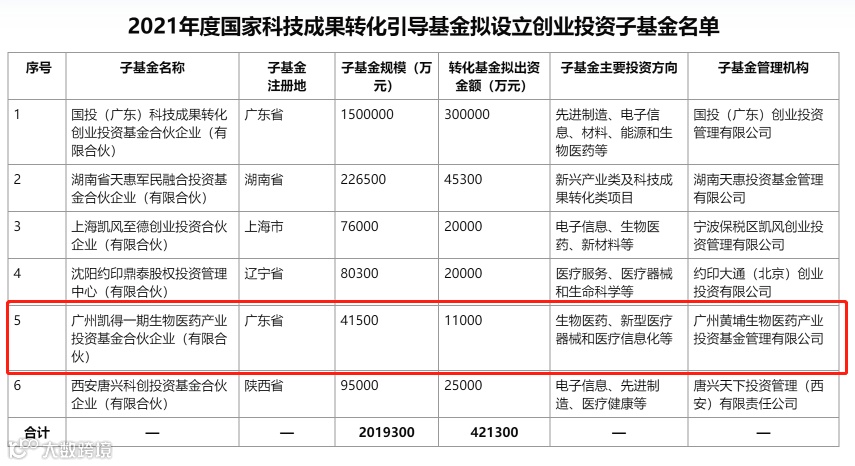 2021年度国家科技成果转化引导基金拟设立创业投资子基金名单

| 序号 | 子基金名称 | 子基金注册地 | 子基金规模（万元） | 转化基金拟出资金额（万元） | 子基金主要投资方向 | 子基金管理机构 |
|---|---|---|---|---|---|---|
| 1 | 国投（广东）科技成果转化创业投资基金合伙企业（有限合伙） | 广东省 | 1500000 | 300000 | 先进制造、电子信息、材料、能源和生物医药等 | 国投（广东）创业投资管理有限公司 |
| 2 | 湖南省天惠军民融合投资基金合伙企业（有限合伙） | 湖南省 | 226500 | 45300 | 新兴产业类及科技成果转化类项目 | 湖南天惠投资基金管理有限公司 |
| 3 | 上海凯风至德创业投资合伙企业（有限合伙） | 上海市 | 76000 | 20000 | 电子信息、生物医药、新材料等 | 宁波保税区凯风创业投资管理有限公司 |
| 4 | 沈阳约印鼎泰股权投资管理中心（有限合伙） | 辽宁省 | 80300 | 20000 | 医疗服务、医疗器械和生命科学等 | 约印大通（北京）创业投资有限公司 |
| 5 | 广州凯得一期生物医药产业投资基金合伙企业（有限合伙） | 广东省 | 41500 | 11000 | 生物医药、新型医疗器械和医疗信息化等 | 广州黄埔生物医药产业投资基金管理有限公司 |
| 6 | 西安唐兴科创投资基金合伙企业（有限合伙） | 陕西省 | 95000 | 25000 | 电子信息、先进制造、医疗健康等 | 唐兴天下投资管理（西安）有限责任公司 |
| 合计 | — | — | 2019300 | 421300 | — | — |

大数跨境